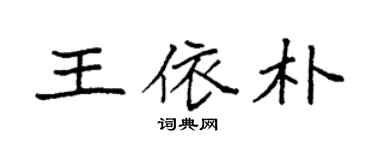 王依朴

词典网